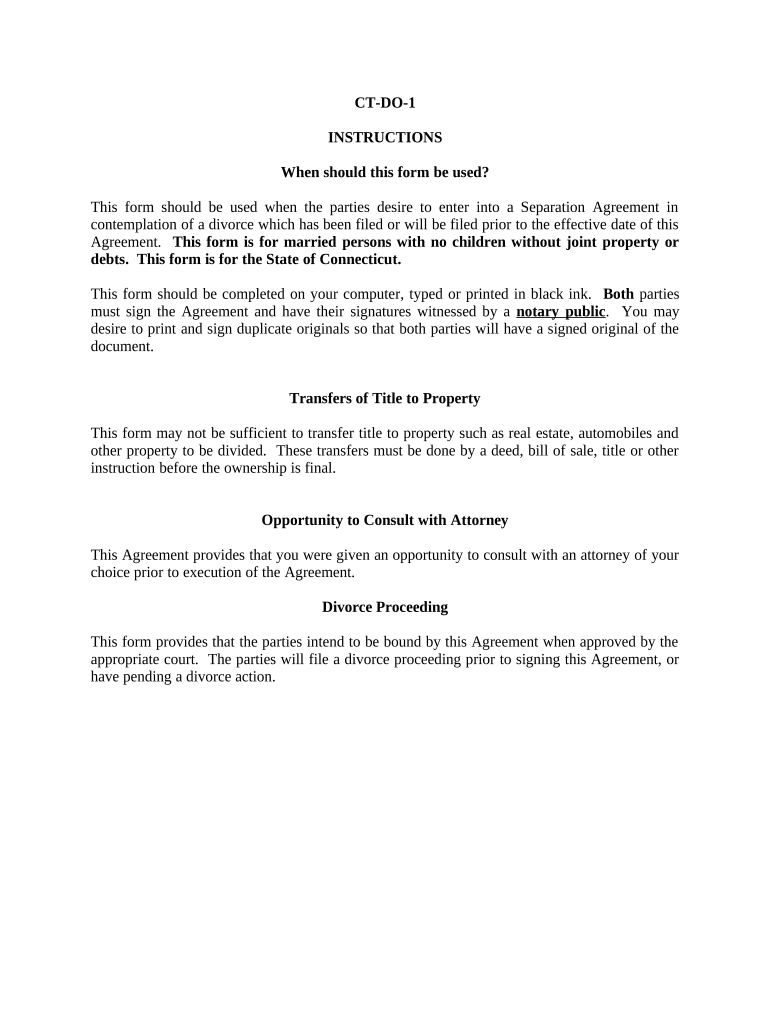 CT-DO-1

INSTRUCTIONS

When should this form be used?

This form should be used when the parties desire to enter into a Separation Agreement in contemplation of a divorce which has been filed or will be filed prior to the effective date of this Agreement. This form is for married persons with no children without joint property or debts. This form is for the State of Connecticut.

This form should be completed on your computer, typed or printed in black ink. Both parties must sign the Agreement and have their signatures witnessed by a notary public. You may desire to print and sign duplicate originals so that both parties will have a signed original of the document.

Transfers of Title to Property

This form may not be sufficient to transfer title to property such as real estate, automobiles and other property to be divided. These transfers must be done by a deed, bill of sale, title or other instruction before the ownership is final.

Opportunity to Consult with Attorney

This Agreement provides that you were given an opportunity to consult with an attorney of your choice prior to execution of the Agreement.

Divorce Proceeding

This form provides that the parties intend to be bound by this Agreement when approved by the appropriate court. The parties will file a divorce proceeding prior to signing this Agreement, or have pending a divorce action.